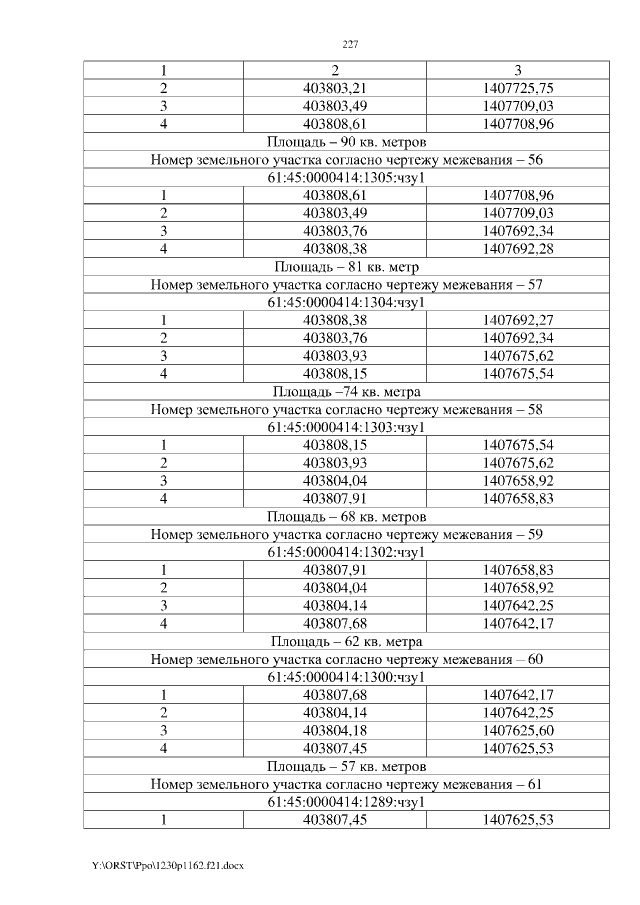 227

| 1 | 2 | 3 |
|---|---|---|
| 2 | 403803,21 | 1407725,75 |
| 3 | 403803,49 | 1407709,03 |
| 4 | 403808,61 | 1407708,96 |
| Площадь – 90 кв. метров | | |
| Номер земельного участка согласно чертежу межевания – 56 | | |
| 61:45:0000414:1305:чзу1 | | |
| 1 | 403808,61 | 1407708,96 |
| 2 | 403803,49 | 1407709,03 |
| 3 | 403803,76 | 1407692,34 |
| 4 | 403808,38 | 1407692,28 |
| Площадь – 81 кв. метр | | |
| Номер земельного участка согласно чертежу межевания – 57 | | |
| 61:45:0000414:1304:чзу1 | | |
| 1 | 403808,38 | 1407692,27 |
| 2 | 403803,76 | 1407692,34 |
| 3 | 403803,93 | 1407675,62 |
| 4 | 403808,15 | 1407675,54 |
| Площадь –74 кв. метра | | |
| Номер земельного участка согласно чертежу межевания – 58 | | |
| 61:45:0000414:1303:чзу1 | | |
| 1 | 403808,15 | 1407675,54 |
| 2 | 403803,93 | 1407675,62 |
| 3 | 403804,04 | 1407658,92 |
| 4 | 403807,91 | 1407658,83 |
| Площадь – 68 кв. метров | | |
| Номер земельного участка согласно чертежу межевания – 59 | | |
| 61:45:0000414:1302:чзу1 | | |
| 1 | 403807,91 | 1407658,83 |
| 2 | 403804,04 | 1407658,92 |
| 3 | 403804,14 | 1407642,25 |
| 4 | 403807,68 | 1407642,17 |
| Площадь – 62 кв. метра | | |
| Номер земельного участка согласно чертежу межевания – 60 | | |
| 61:45:0000414:1300:чзу1 | | |
| 1 | 403807,68 | 1407642,17 |
| 2 | 403804,14 | 1407642,25 |
| 3 | 403804,18 | 1407625,60 |
| 4 | 403807,45 | 1407625,53 |
| Площадь – 57 кв. метров | | |
| Номер земельного участка согласно чертежу межевания – 61 | | |
| 61:45:0000414:1289:чзу1 | | |
| 1 | 403807,45 | 1407625,53 |

Y:\ORST\Ppo\1230p1162.f21.docx